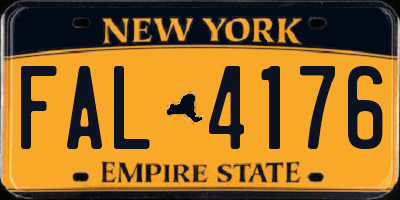 NEW YORK

FAL 4176

EMPIRE STATE